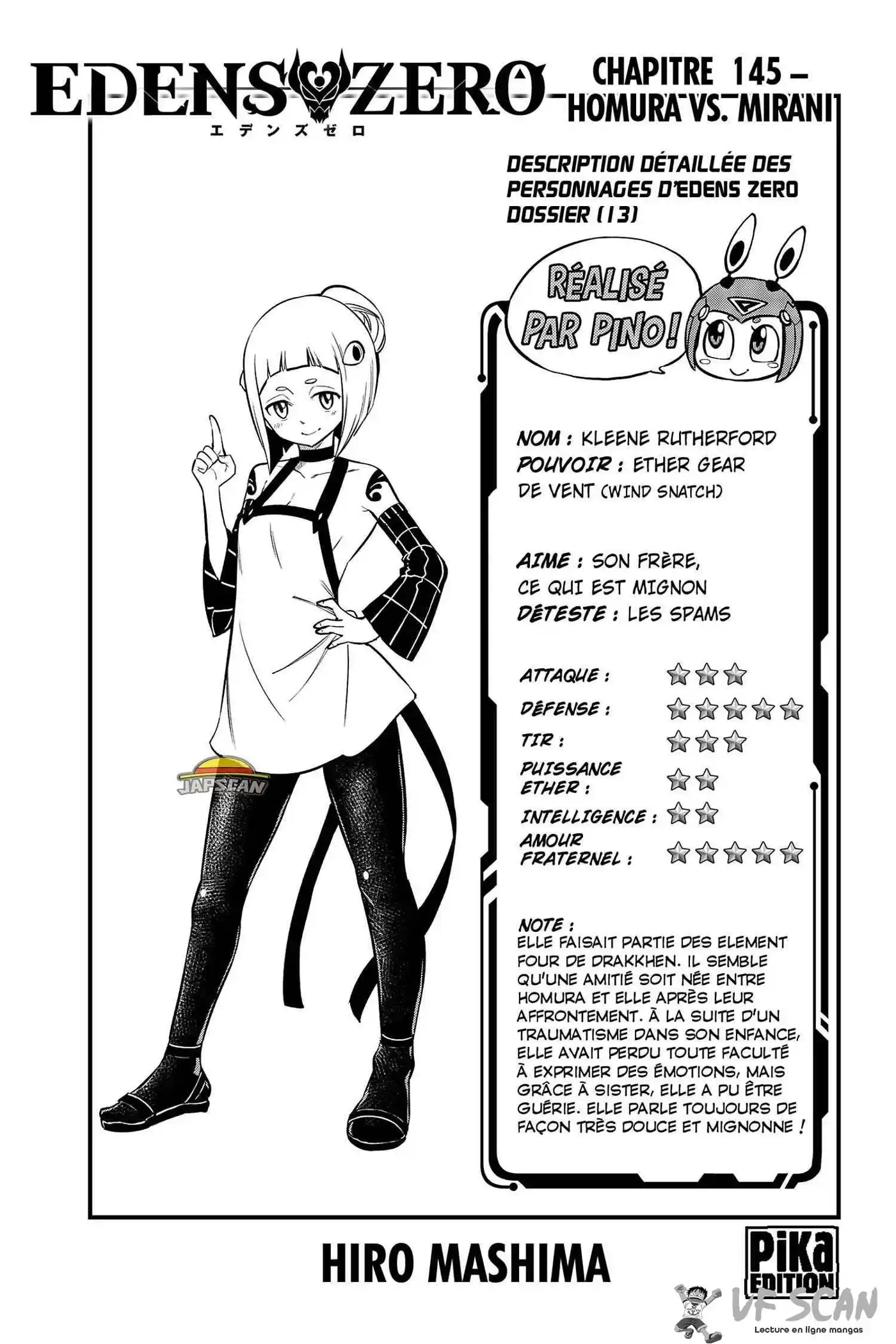 EDENS ZERO
エデンズゼロ

CHAPITRE 145 – HOMURA VS. MIRANI

DESCRIPTION DÉTAILLÉE DES PERSONNAGES D'EDENS ZERO DOSSIER (13)

RÉALISÉ PAR PINO !

NOM : KLEENE RUTHERFORD
POUVOIR : ETHER GEAR DE VENT (WIND SNATCH)

AIME : SON FRÈRE, CE QUI EST MIGNON
DÉTESTE : LES SPAMS

ATTAQUE : ★★★
DÉFENSE : ★★★★★
TIR : ★★★
PUISSANCE ETHER : ★★
INTELLIGENCE : ★★
AMOUR FRATERNEL : ★★★★★

NOTE :
ELLE FAISAIT PARTIE DES ELEMENT FOUR DE DRAKKHEN. IL SEMBLE QU'UNE AMITIÉ SOIT NÉE ENTRE HOMURA ET ELLE APRÈS LEUR AFFRONTEMENT. À LA SUITE D'UN TRAUMATISME DANS SON ENFANCE, ELLE AVAIT PERDU TOUTE FACULTÉ À EXPRIMER DES ÉMOTIONS, MAIS GRÂCE À SISTER, ELLE A PU ÊTRE GUÉRIE. ELLE PARLE TOUJOURS DE FAÇON TRÈS DOUCE ET MIGNONNE !

JAPSCAN

HIRO MASHIMA

PIKA EDITION

VF SCAN
Lecture en ligne mangas